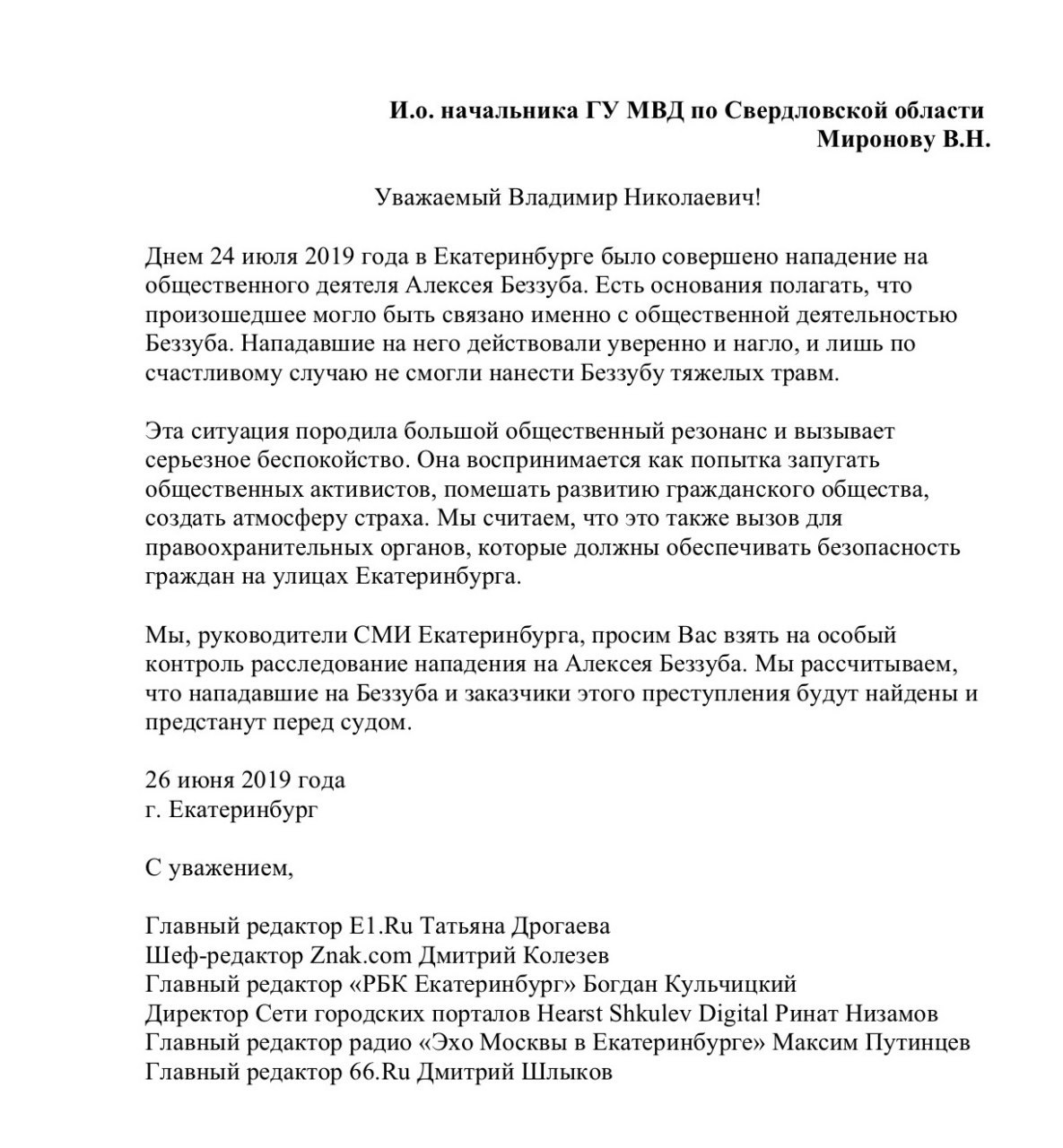 И.о. начальника ГУ МВД по Свердловской области
Миронову В.Н.

Уважаемый Владимир Николаевич!

Днем 24 июля 2019 года в Екатеринбурге было совершено нападение на общественного деятеля Алексея Беззуба. Есть основания полагать, что произошедшее могло быть связано именно с общественной деятельностью Беззуба. Нападавшие на него действовали уверенно и нагло, и лишь по счастливому случаю не смогли нанести Беззубу тяжелых травм.

Эта ситуация породила большой общественный резонанс и вызывает серьезное беспокойство. Она воспринимается как попытка запугать общественных активистов, помешать развитию гражданского общества, создать атмосферу страха. Мы считаем, что это также вызов для правоохранительных органов, которые должны обеспечивать безопасность граждан на улицах Екатеринбурга.

Мы, руководители СМИ Екатеринбурга, просим Вас взять на особый контроль расследование нападения на Алексея Беззуба. Мы рассчитываем, что нападавшие на Беззуба и заказчики этого преступления будут найдены и предстанут перед судом.

26 июня 2019 года
г. Екатеринбург

С уважением,

Главный редактор E1.Ru Татьяна Дрогаева
Шеф-редактор Znak.com Дмитрий Колезев
Главный редактор «РБК Екатеринбург» Богдан Кульчицкий
Директор Сети городских порталов Hearst Shkulev Digital Ринат Низамов
Главный редактор радио «Эхо Москвы в Екатеринбурге» Максим Путинцев
Главный редактор 66.Ru Дмитрий Шлыков